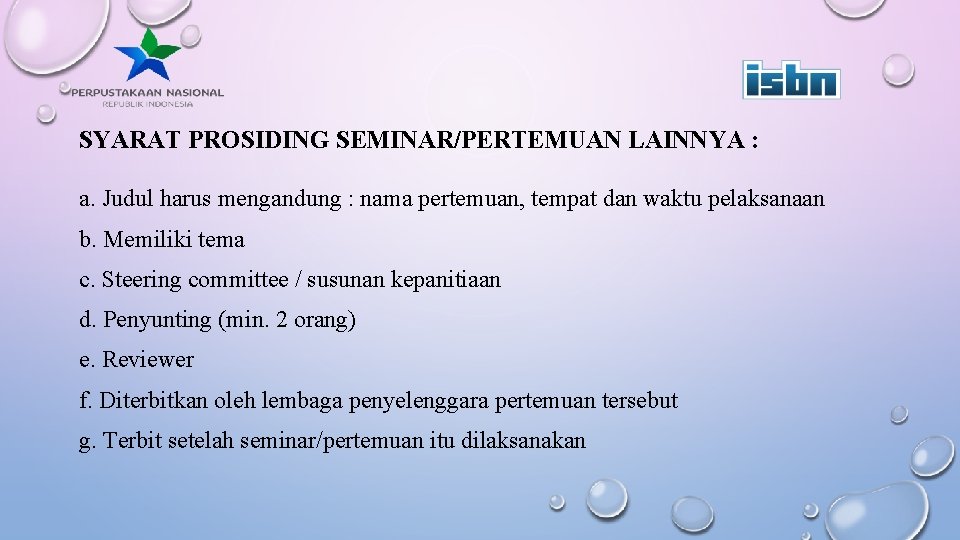 PERPUSTAKAAN NASIONAL
REPUBLIK INDONESIA

isbn

SYARAT PROSIDING SEMINAR/PERTEMUAN LAINNYA :

a. Judul harus mengandung : nama pertemuan, tempat dan waktu pelaksanaan

b. Memiliki tema

c. Steering committee / susunan kepanitiaan

d. Penyunting (min. 2 orang)

e. Reviewer

f. Diterbitkan oleh lembaga penyelenggara pertemuan tersebut

g. Terbit setelah seminar/pertemuan itu dilaksanakan